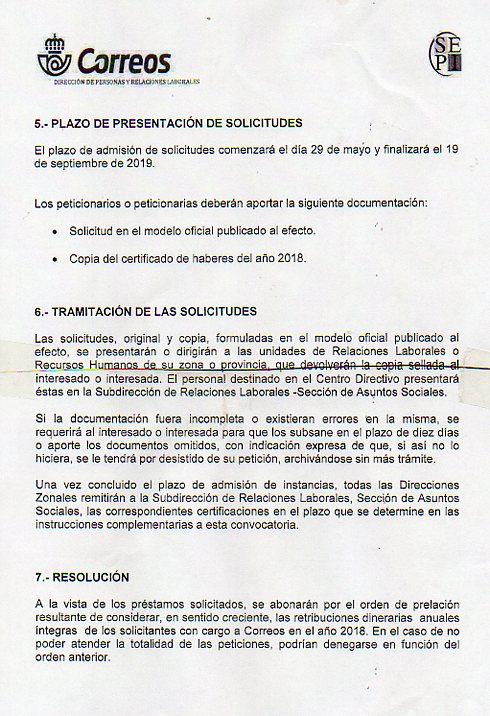 Correos
DIRECCIÓN DE PERSONAS Y RELACIONES LABORALES

SEPI

5.- PLAZO DE PRESENTACIÓN DE SOLICITUDES

El plazo de admisión de solicitudes comenzará el día 29 de mayo y finalizará el 19 de septiembre de 2019.

Los peticionarios o peticionarias deberán aportar la siguiente documentación:

• Solicitud en el modelo oficial publicado al efecto.

• Copia del certificado de haberes del año 2018.

6.- TRAMITACIÓN DE LAS SOLICITUDES

Las solicitudes, original y copia, formuladas en el modelo oficial publicado al efecto, se presentarán o dirigirán a las unidades de Relaciones Laborales o Recursos Humanos de su zona o provincia, que devolverán la copia sellada al interesado o interesada. El personal destinado en el Centro Directivo presentará éstas en la Subdirección de Relaciones Laborales -Sección de Asuntos Sociales.

Si la documentación fuera incompleta o existieran errores en la misma, se requerirá al interesado o interesada para que los subsane en el plazo de diez días o aporte los documentos omitidos, con indicación expresa de que, si así no lo hiciera, se le tendrá por desistido de su petición, archivándose sin más trámite.

Una vez concluido el plazo de admisión de instancias, todas las Direcciones Zonales remitirán a la Subdirección de Relaciones Laborales, Sección de Asuntos Sociales, las correspondientes certificaciones en el plazo que se determine en las instrucciones complementarias a esta convocatoria.

7.- RESOLUCIÓN

A la vista de los préstamos solicitados, se abonarán por el orden de prelación resultante de considerar, en sentido creciente, las retribuciones dinerarias anuales íntegras de los solicitantes con cargo a Correos en el año 2018. En el caso de no poder atender la totalidad de las peticiones, podrían denegarse en función del orden anterior.